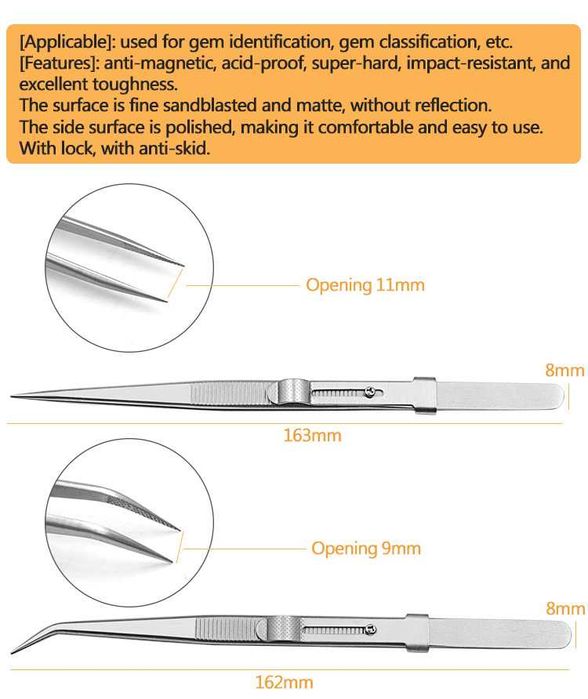 [Applicable]: used for gem identification, gem classification, etc.
[Features]: anti-magnetic, acid-proof, super-hard, impact-resistant, and excellent toughness.
The surface is fine sandblasted and matte, without reflection.
The side surface is polished, making it comfortable and easy to use.
With lock, with anti-skid.

Opening 11mm

8mm

163mm

Opening 9mm

8mm

162mm